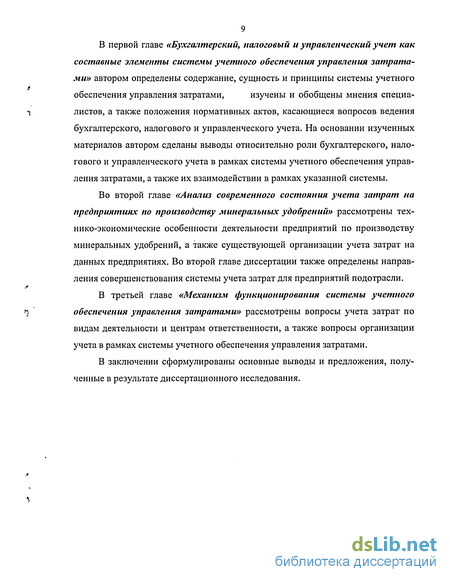 9

В первой главе «Бухгалтерский, налоговый и управленческий учет как составные элементы системы учетного обеспечения управления затратами» автором определены содержание, сущность и принципы системы учетного обеспечения управления затратами, изучены и обобщены мнения специалистов, а также положения нормативных актов, касающиеся вопросов ведения бухгалтерского, налогового и управленческого учета. На основании изученных материалов автором сделаны выводы относительно роли бухгалтерского, налогового и управленческого учета в рамках системы учетного обеспечения управления затратами, а также их взаимодействии в рамках указанной системы.

Во второй главе «Анализ современного состояния учета затрат на предприятиях по производству минеральных удобрений» рассмотрены технико-экономические особенности деятельности предприятий по производству минеральных удобрений, а также существующей организации учета затрат на данных предприятиях. Во второй главе диссертации также определены направления совершенствования системы учета затрат для предприятий подотрасли.

В третьей главе «Механизм функционирования системы учетного обеспечения управления затратами» рассмотрены вопросы учета затрат по видам деятельности и центрам ответственности, а также вопросы организации учета в рамках системы учетного обеспечения управления затратами.

В заключении сформулированы основные выводы и предложения, полученные в результате диссертационного исследования.

dsLib.net
библиотека диссертаций